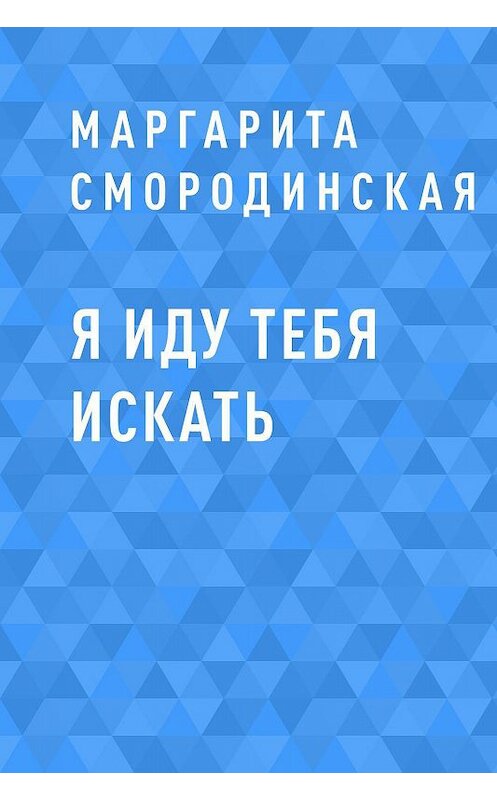 МАРГАРИТА СМОРОДИНСКАЯ

Я ИДУ ТЕБЯ ИСКАТЬ